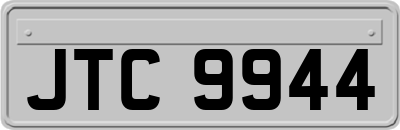 JTC 9944